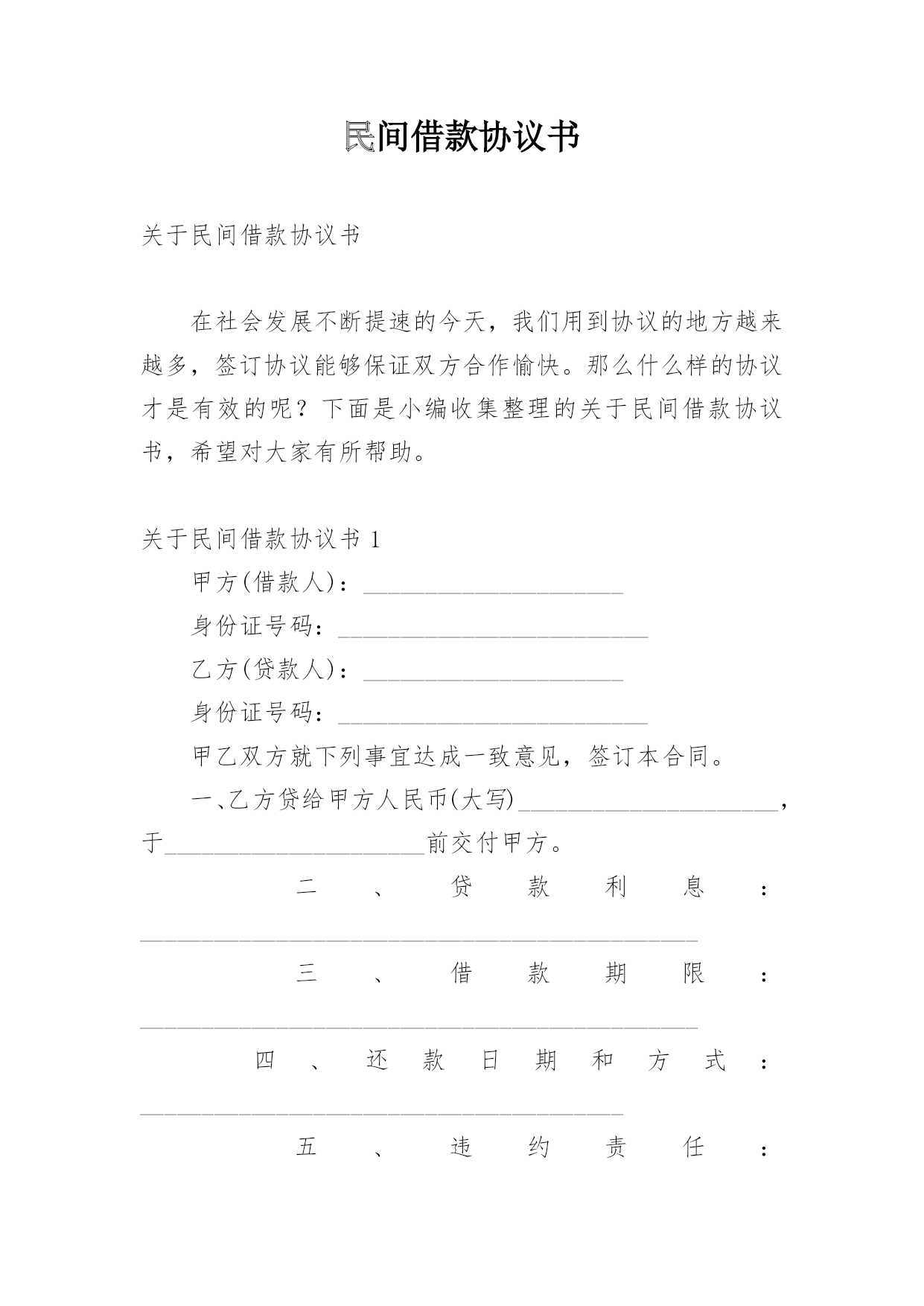 民间借款协议书

关于民间借款协议书

在社会发展不断提速的今天，我们用到协议的地方越来越多，签订协议能够保证双方合作愉快。那么什么样的协议才是有效的呢？下面是小编收集整理的关于民间借款协议书，希望对大家有所帮助。

关于民间借款协议书 1

甲方(借款人)：_____________________

身份证号码：_________________________

乙方(贷款人)：_____________________

身份证号码：_________________________

甲乙双方就下列事宜达成一致意见，签订本合同。

一、乙方贷给甲方人民币(大写)_____________________，于_____________________前交付甲方。

二、贷款利息：_____________________________________________

三、借款期限：_____________________________________________

四、还款日期和方式：_______________________________________

五、违约责任：